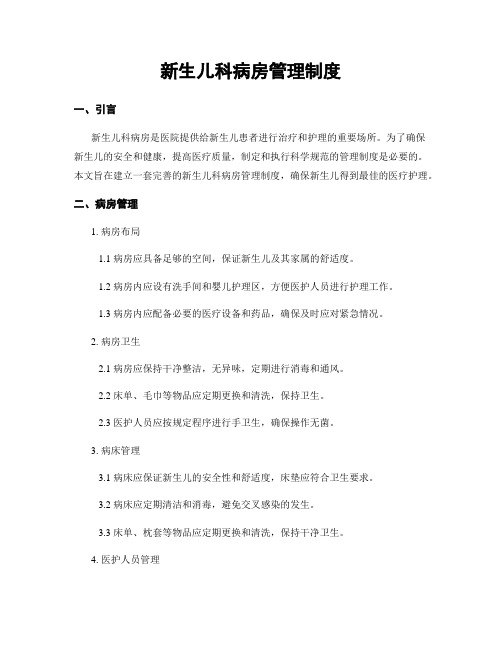 新生儿科病房管理制度

一、引言

新生儿科病房是医院提供给新生儿患者进行治疗和护理的重要场所。为了确保新生儿的安全和健康，提高医疗质量，制定和执行科学规范的管理制度是必要的。本文旨在建立一套完善的新生儿科病房管理制度，确保新生儿得到最佳的医疗护理。

二、病房管理

1. 病房布局

1.1 病房应具备足够的空间，保证新生儿及其家属的舒适度。

1.2 病房内应设有洗手间和婴儿护理区，方便医护人员进行护理工作。

1.3 病房内应配备必要的医疗设备和药品，确保及时应对紧急情况。

2. 病房卫生

2.1 病房应保持干净整洁，无异味，定期进行消毒和通风。

2.2 床单、毛巾等物品应定期更换和清洗，保持卫生。

2.3 医护人员应按规定程序进行手卫生，确保操作无菌。

3. 病床管理

3.1 病床应保证新生儿的安全性和舒适度，床垫应符合卫生要求。

3.2 病床应定期清洁和消毒，避免交叉感染的发生。

3.3 床单、枕套等物品应定期更换和清洗，保持干净卫生。

4. 医护人员管理